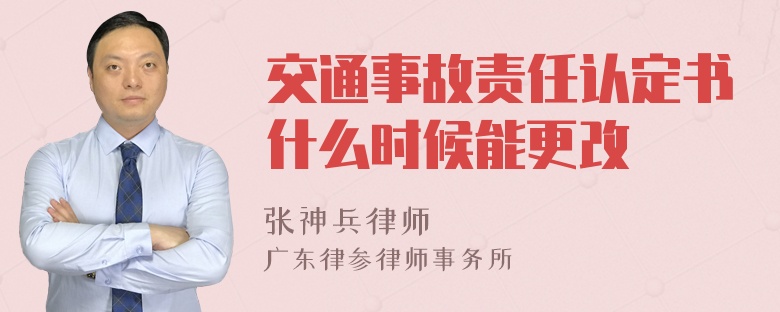 交通事故责任认定书什么时候能更改

张神兵律师
广东律参律师事务所